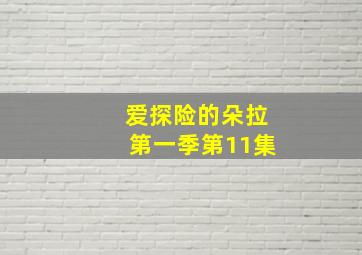 爱探险的朵拉
第一季第11集